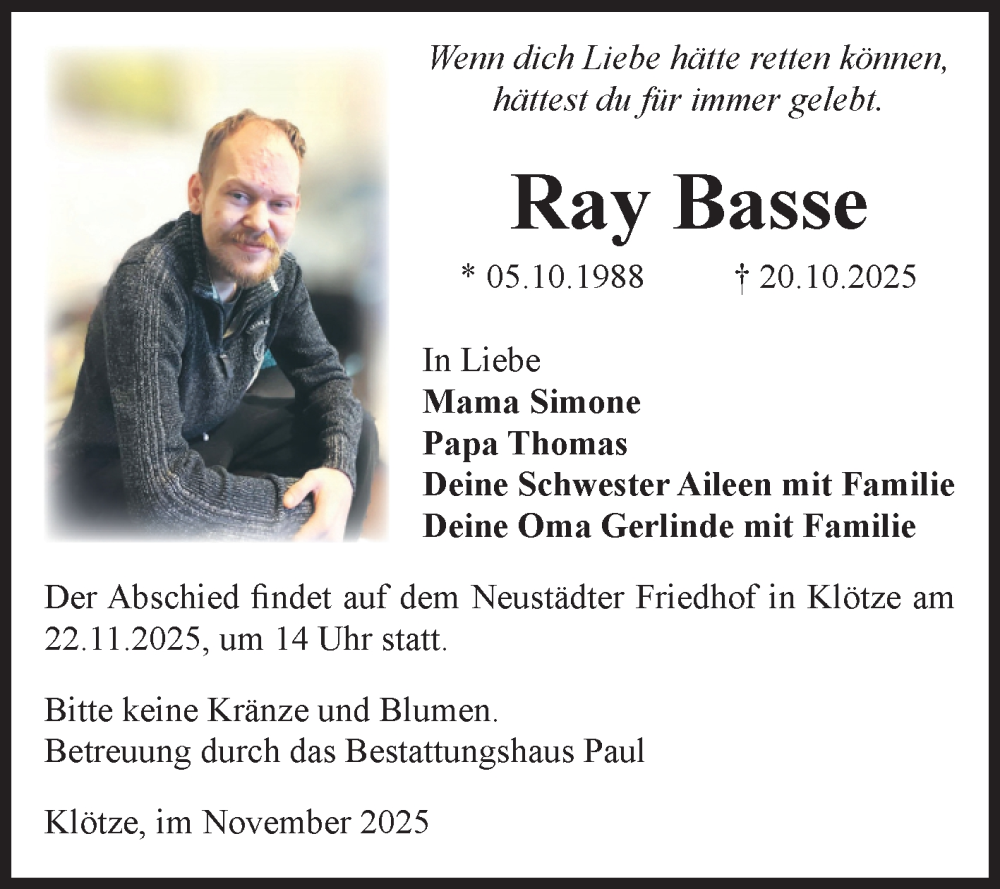 Wenn dich Liebe hätte retten können, hättest du für immer gelebt.

Ray Basse

* 05.10.1988 † 20.10.2025

In Liebe
Mama Simone
Papa Thomas
Deine Schwester Aileen mit Familie
Deine Oma Gerlinde mit Familie

Der Abschied findet auf dem Neustädter Friedhof in Klötze am 22.11.2025, um 14 Uhr statt.

Bitte keine Kränze und Blumen.
Betreuung durch das Bestattungshaus Paul

Klötze, im November 2025